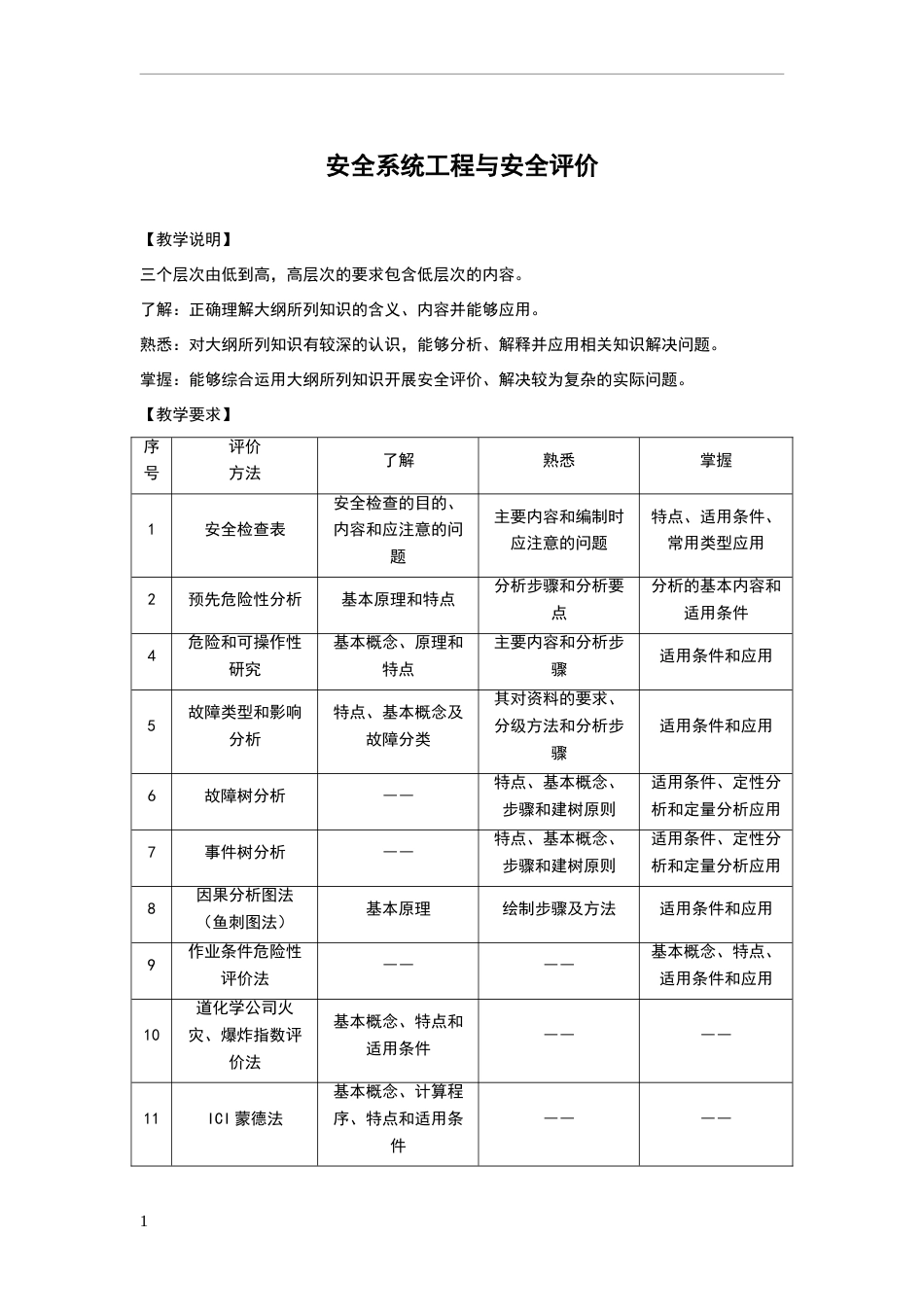 安全系统工程与安全评价

【教学说明】

三个层次由低到高，高层次的要求包含低层次的内容。

了解：正确理解大纲所列知识的含义、内容并能够应用。

熟悉：对大纲所列知识有较深的认识，能够分析、解释并应用相关知识解决问题。

掌握：能够综合运用大纲所列知识开展安全评价、解决较为复杂的实际问题。

【教学要求】

| 序号 | 评价方法 | 了解 | 熟悉 | 掌握 |
|---|---|---|---|---|
| 1 | 安全检查表 | 安全检查的目的、内容和应注意的问题 | 主要内容和编制时应注意的问题 | 特点、适用条件、常用类型应用 |
| 2 | 预先危险性分析 | 基本原理和特点 | 分析步骤和分析要点 | 分析的基本内容和适用条件 |
| 4 | 危险和可操作性研究 | 基本概念、原理和特点 | 主要内容和分析步骤 | 适用条件和应用 |
| 5 | 故障类型和影响分析 | 特点、基本概念及故障分类 | 其对资料的要求、分级方法和分析步骤 | 适用条件和应用 |
| 6 | 故障树分析 | —— | 特点、基本概念、步骤和建树原则 | 适用条件、定性分析和定量分析应用 |
| 7 | 事件树分析 | —— | 特点、基本概念、步骤和建树原则 | 适用条件、定性分析和定量分析应用 |
| 8 | 因果分析图法（鱼刺图法） | 基本原理 | 绘制步骤及方法 | 适用条件和应用 |
| 9 | 作业条件危险性评价法 | —— | —— | 基本概念、特点、适用条件和应用 |
| 10 | 道化学公司火灾、爆炸指数评价法 | 基本概念、特点和适用条件 | —— | —— |
| 11 | ICI 蒙德法 | 基本概念、计算程序、特点和适用条件 | —— | —— |

1